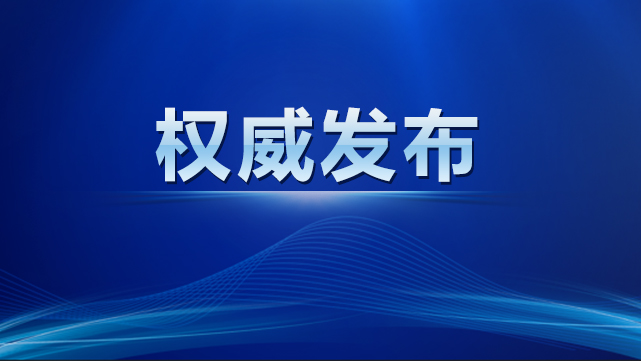 权威发布